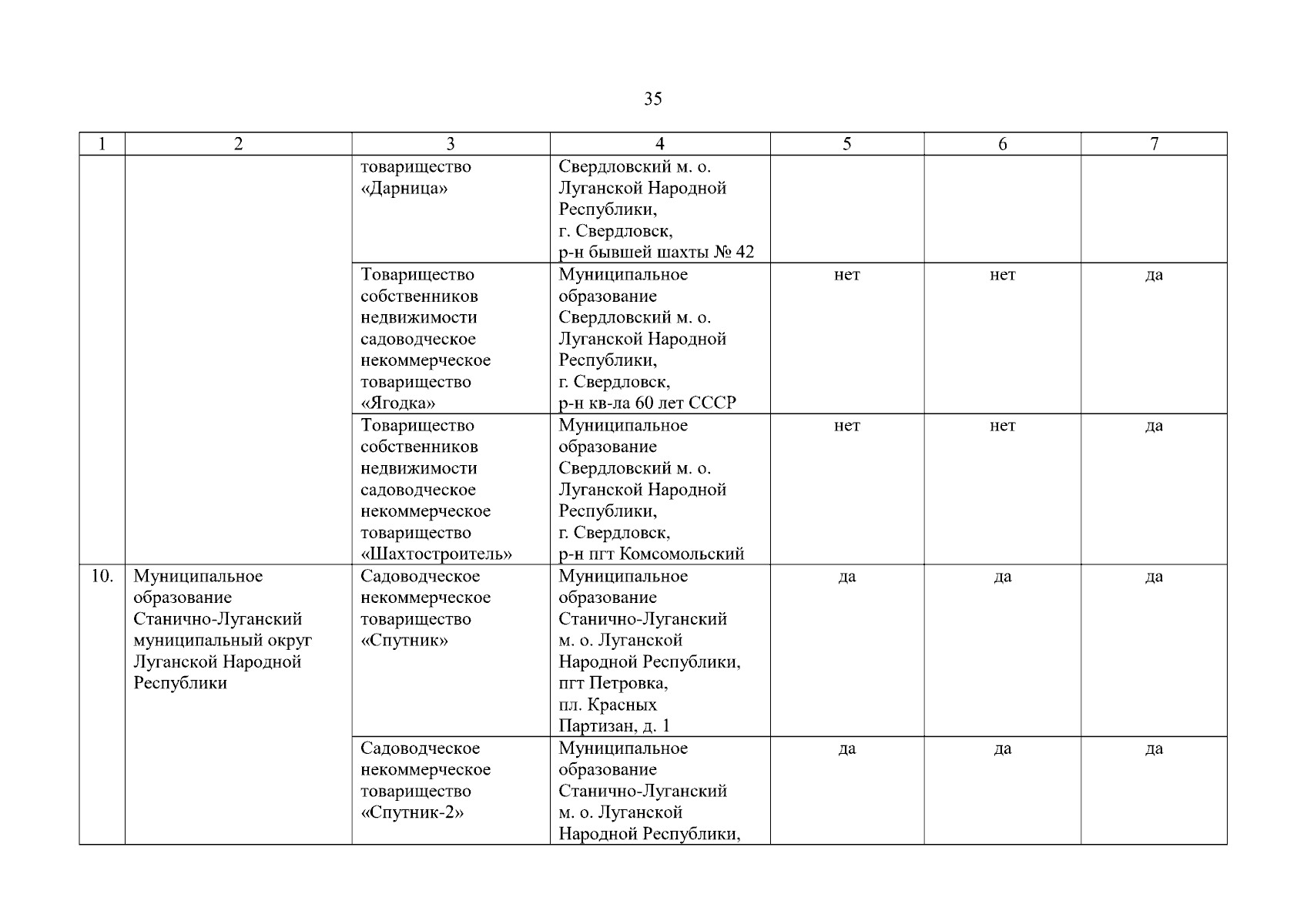 35

| 1 | 2 | 3 | 4 | 5 | 6 | 7 |
|---|---|---|---|---|---|---|
| | | товарищество «Дарница» | Свердловский м. о. Луганской Народной Республики, г. Свердловск, р-н бывшей шахты № 42 | | | |
| | | Товарищество собственников недвижимости садоводческое некоммерческое товарищество «Ягодка» | Муниципальное образование Свердловский м. о. Луганской Народной Республики, г. Свердловск, р-н кв-ла 60 лет СССР | нет | нет | да |
| | | Товарищество собственников недвижимости садоводческое некоммерческое товарищество «Шахтостроитель» | Муниципальное образование Свердловский м. о. Луганской Народной Республики, г. Свердловск, р-н пгт Комсомольский | нет | нет | да |
| 10. | Муниципальное образование Станично-Луганский муниципальный округ Луганской Народной Республики | Садоводческое некоммерческое товарищество «Спутник» | Муниципальное образование Станично-Луганский м. о. Луганской Народной Республики, пгт Петровка, пл. Красных Партизан, д. 1 | да | да | да |
| | | Садоводческое некоммерческое товарищество «Спутник-2» | Муниципальное образование Станично-Луганский м. о. Луганской Народной Республики, | да | да | да |